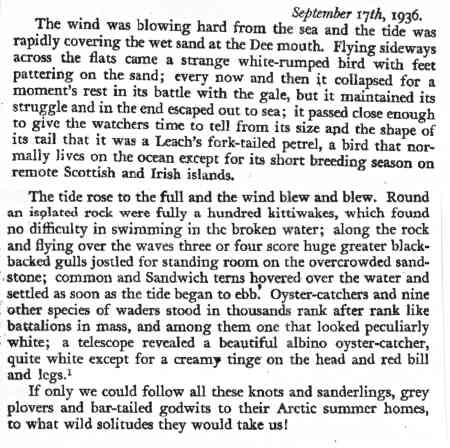 September 17th, 1936.

The wind was blowing hard from the sea and the tide was rapidly covering the wet sand at the Dee mouth. Flying sideways across the flats came a strange white-rumped bird with feet pattering on the sand; every now and then it collapsed for a moment's rest in its battle with the gale, but it maintained its struggle and in the end escaped out to sea; it passed close enough to give the watchers time to tell from its size and the shape of its tail that it was a Leach's fork-tailed petrel, a bird that normally lives on the ocean except for its short breeding season on remote Scottish and Irish islands.

The tide rose to the full and the wind blew and blew. Round an isolated rock were fully a hundred kittiwakes, which found no difficulty in swimming in the broken water; along the rock and flying over the waves three or four score huge greater black-backed gulls jostled for standing room on the overcrowded sandstone; common and Sandwich terns hovered over the water and settled as soon as the tide began to ebb. Oyster-catchers and nine other species of waders stood in thousands rank after rank like battalions in mass, and among them one that looked peculiarly white; a telescope revealed a beautiful albino oyster-catcher, quite white except for a creamy tinge on the head and red bill and legs.$^1$

If only we could follow all these knots and sanderlings, grey plovers and bar-tailed godwits to their Arctic summer homes, to what wild solitudes they would take us!